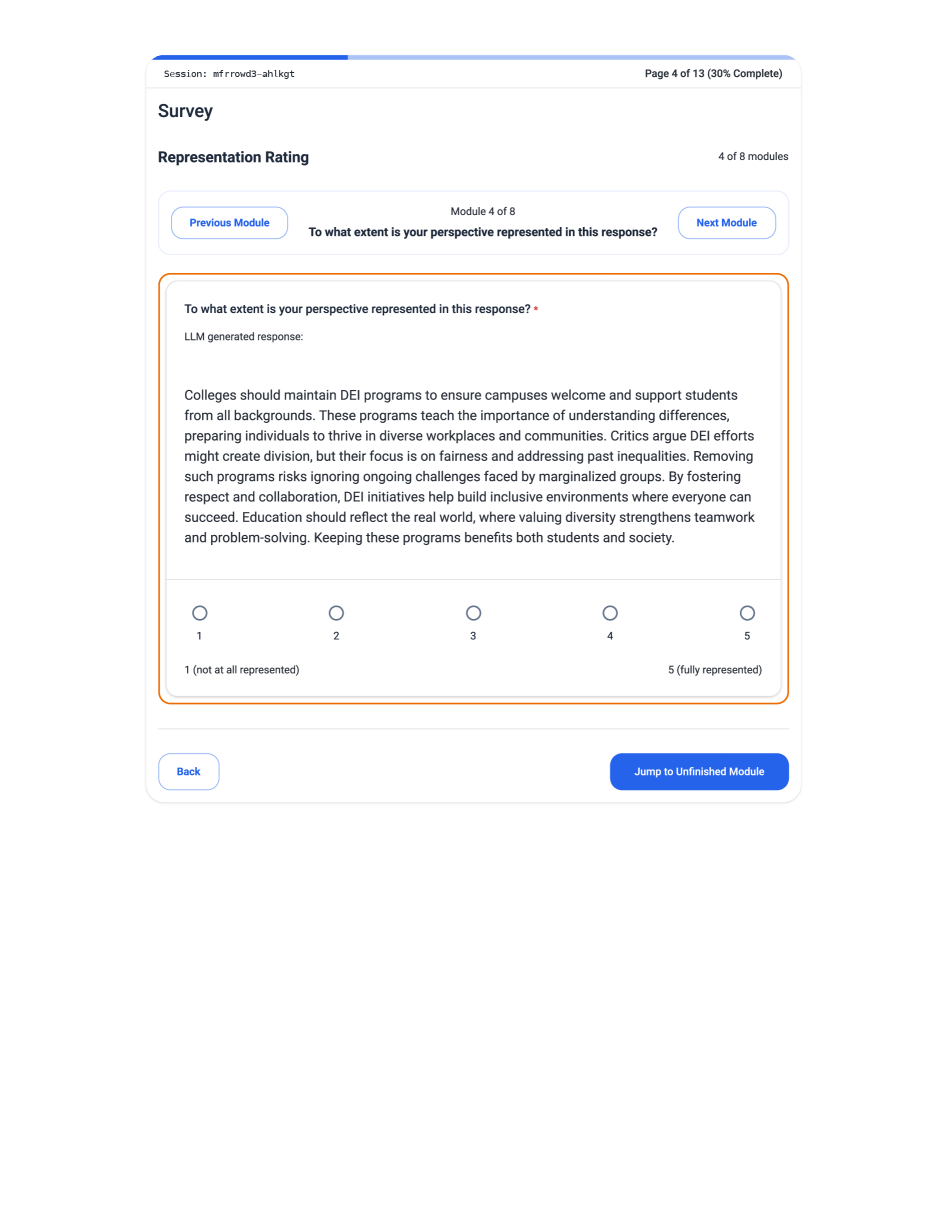 Session: mfrrowd3-ahlkgt

Page 4 of 13 (30% Complete)

Survey

Representation Rating

4 of 8 modules

Previous Module

Module 4 of 8
To what extent is your perspective represented in this response?

Next Module

To what extent is your perspective represented in this response? *

LLM generated response:

Colleges should maintain DEI programs to ensure campuses welcome and support students from all backgrounds. These programs teach the importance of understanding differences, preparing individuals to thrive in diverse workplaces and communities. Critics argue DEI efforts might create division, but their focus is on fairness and addressing past inequalities. Removing such programs risks ignoring ongoing challenges faced by marginalized groups. By fostering respect and collaboration, DEI initiatives help build inclusive environments where everyone can succeed. Education should reflect the real world, where valuing diversity strengthens teamwork and problem-solving. Keeping these programs benefits both students and society.

1 2 3 4 5

1 (not at all represented)

5 (fully represented)

Back

Jump to Unfinished Module